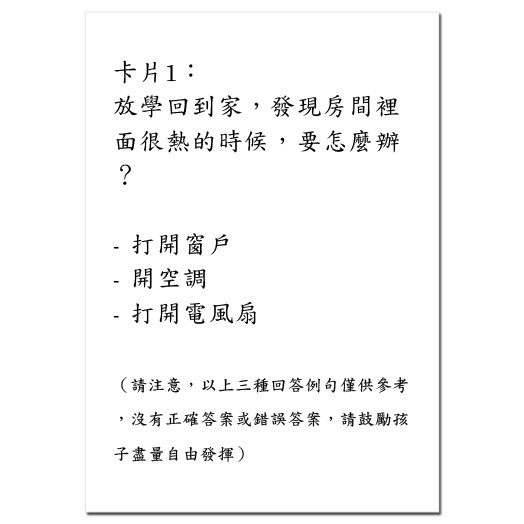 卡片1：
放學回到家，發現房間裡面很熱的時候，要怎麼辦？

- 打開窗戶
- 開空調
- 打開電風扇

（請注意，以上三種回答例句僅供參考，沒有正確答案或錯誤答案，請鼓勵孩子盡量自由發揮）